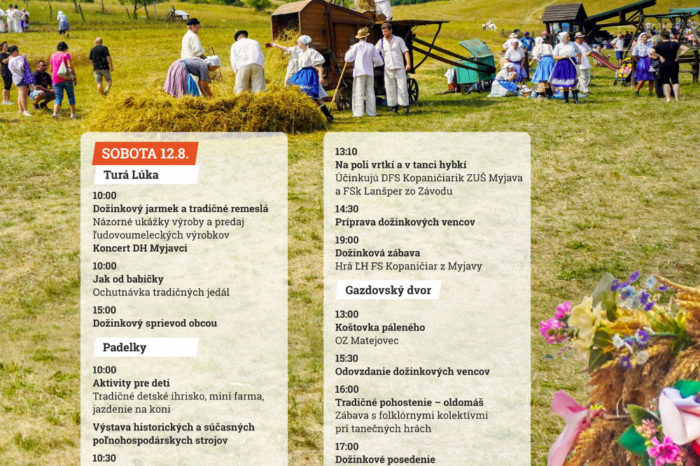 SOBOTA 12.8.

Turá Lúka

10:00
Dožinkový jarmek a tradičné remeslá
Názorné ukážky výroby a predaj ľudovoumeleckých výrobkov
Koncert DH Myjavci

10:00
Jak od babičky
Ochutnávka tradičných jedál

15:00
Dožinkový sprievod obcou

Padelky

10:00
Aktivity pre deti
Tradičné detské ihrisko, mini farma, jazdenie na koni

Výstava historických a súčasných poľnohospodárskych strojov

10:30

13:10
Na poli vrtkí a v tanci hybkí
Účinkujú DFS Kopaničiarik ZUŠ Myjava a FSk Lanšper zo Závodu

14:30
Príprava dožinkových vencov

19:00
Dožinková zábava
Hrá ĽH FS Kopaničiar z Myjavy

Gazdovský dvor

13:00
Koštovka páleného
OZ Matejovec

15:30
Odovzdanie dožinkových vencov

16:00
Tradičné pohostenie – oldomáš
Zábava s folklórnymi kolektívmi pri tanečných hrách

17:00
Dožinkové posedenie